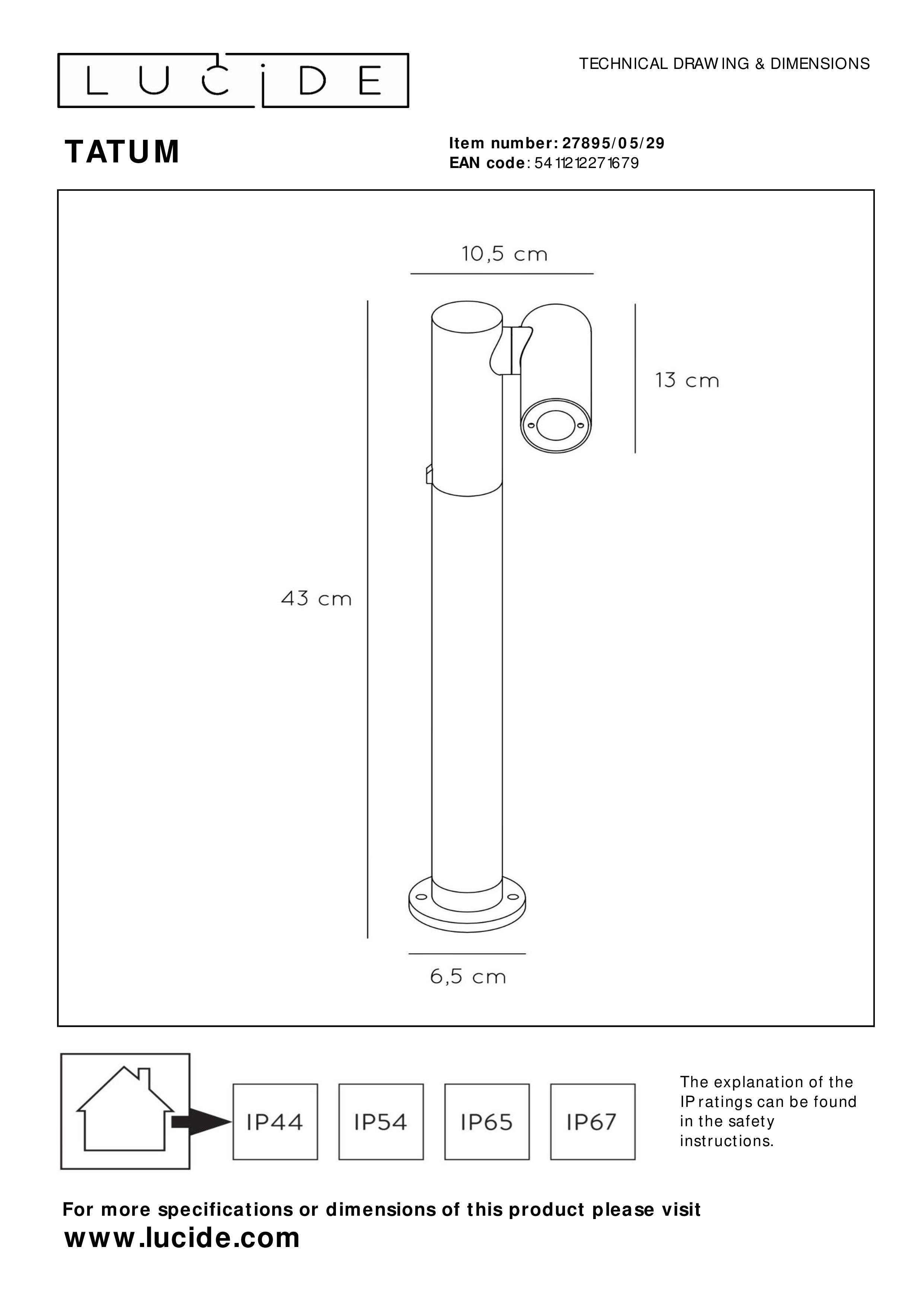 LUCIDE

TECHNICAL DRAWING & DIMENSIONS

TATUM

Item number: 27895/05/29
EAN code: 5411212271679

10,5 cm

13 cm

43 cm

6,5 cm

IP44 IP54 IP65 IP67

The explanation of the IP ratings can be found in the safety instructions.

For more specifications or dimensions of this product please visit
www.lucide.com